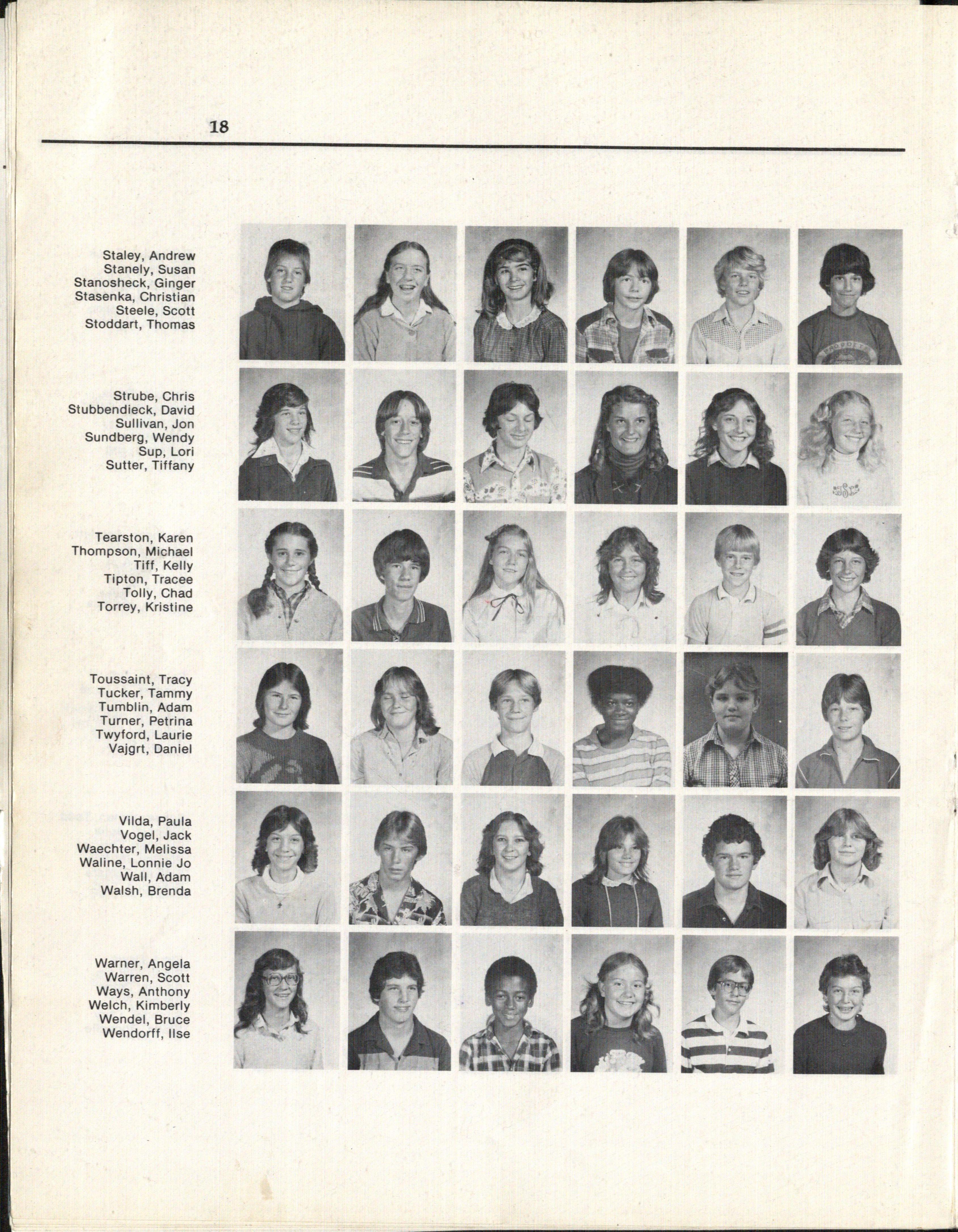 18

Staley, Andrew
Stanely, Susan
Stanosheck, Ginger
Stasenka, Christian
Steele, Scott
Stoddart, Thomas

Strube, Chris
Stubbendieck, David
Sullivan, Jon
Sundberg, Wendy
Sup, Lori
Sutter, Tiffany

Tearston, Karen
Thompson, Michael
Tiff, Kelly
Tipton, Tracee
Tolly, Chad
Torrey, Kristine

Toussaint, Tracy
Tucker, Tammy
Tumblin, Adam
Turner, Petrina
Twyford, Laurie
Vajgrt, Daniel

Vilda, Paula
Vogel, Jack
Waechter, Melissa
Waline, Lonnie Jo
Wall, Adam
Walsh, Brenda

Warner, Angela
Warren, Scott
Ways, Anthony
Welch, Kimberly
Wendel, Bruce
Wendorff, Ilse